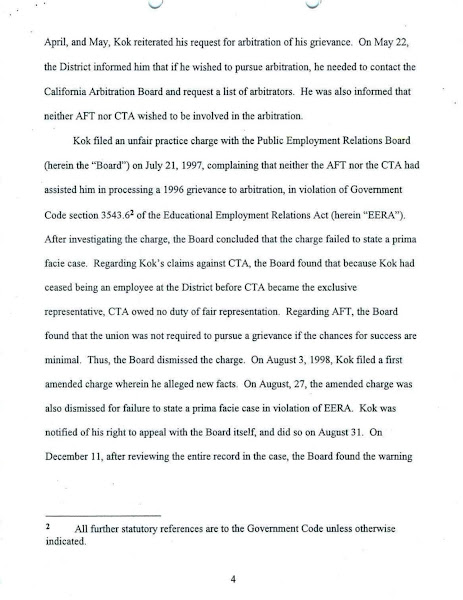 April, and May, Kok reiterated his request for arbitration of his grievance. On May 22, the District informed him that if he wished to pursue arbitration, he needed to contact the California Arbitration Board and request a list of arbitrators. He was also informed that neither AFT nor CTA wished to be involved in the arbitration.

Kok filed an unfair practice charge with the Public Employment Relations Board (herein the "Board") on July 21, 1997, complaining that neither the AFT nor the CTA had assisted him in processing a 1996 grievance to arbitration, in violation of Government Code section 3543.6$^2$ of the Educational Employment Relations Act (herein "EERA"). After investigating the charge, the Board concluded that the charge failed to state a prima facie case. Regarding Kok's claims against CTA, the Board found that because Kok had ceased being an employee at the District before CTA became the exclusive representative, CTA owed no duty of fair representation. Regarding AFT, the Board found that the union was not required to pursue a grievance if the chances for success are minimal. Thus, the Board dismissed the charge. On August 3, 1998, Kok filed a first amended charge wherein he alleged new facts. On August, 27, the amended charge was also dismissed for failure to state a prima facie case in violation of EERA. Kok was notified of his right to appeal with the Board itself, and did so on August 31. On December 11, after reviewing the entire record in the case, the Board found the warning

$^2$ All further statutory references are to the Government Code unless otherwise indicated.

4